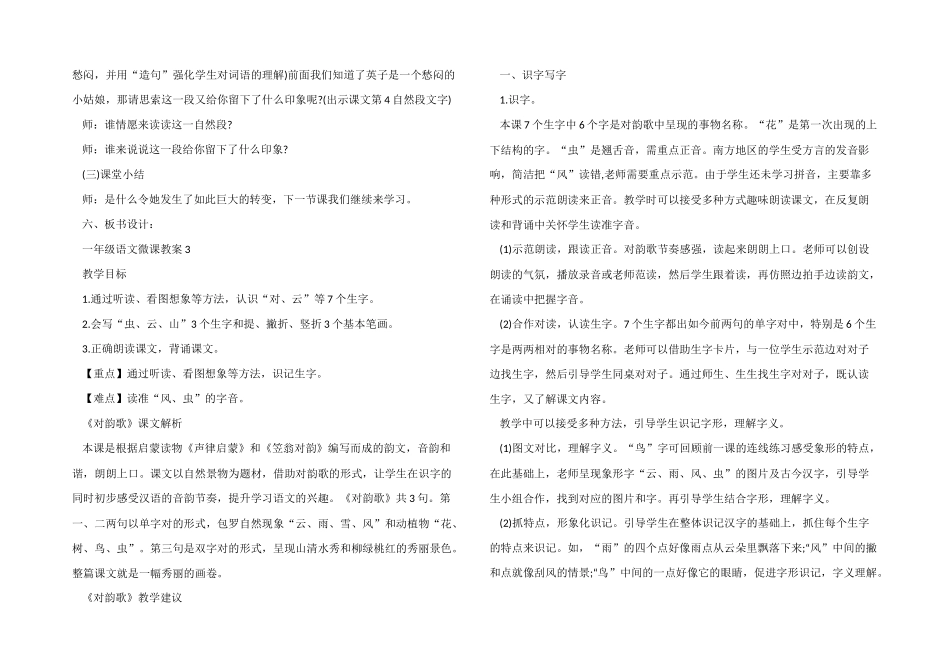 愁闷，并用“造句”强化学生对词语的理解)前面我们知道了英子是一个愁闷的小姑娘，那请思索这一段又给你留下了什么印象呢?(出示课文第4自然段文字)

师：谁情愿来读读这一自然段?

师：谁来说说这一段给你留下了什么印象?

(三)课堂小结

师：是什么令她发生了如此巨大的转变，下一节课我们继续来学习。

六、板书设计：

一年级语文微课教案3

教学目标

1.通过听读、看图想象等方法，认识“对、云”等7个生字。

2.会写“虫、云、山”3个生字和提、撇折、竖折3个基本笔画。

3.正确朗读课文，背诵课文。

【重点】通过听读、看图想象等方法，识记生字。

【难点】读准“风、虫”的字音。

《对韵歌》课文解析

本课是根据启蒙读物《声律启蒙》和《笠翁对韵》编写而成的韵文，音韵和谐，朗朗上口。课文以自然景物为题材，借助对韵歌的形式，让学生在识字的同时初步感受汉语的音韵节奏，提升学习语文的兴趣。《对韵歌》共3句。第一、二两句以单字对的形式，包罗自然现象“云、雨、雪、风”和动植物“花、树、鸟、虫”。第三句是双字对的形式，呈现山清水秀和柳绿桃红的秀丽景色。整篇课文就是一幅秀丽的画卷。

《对韵歌》教学建议

一、识字写字

1.识字。

本课7个生字中6个字是对韵歌中呈现的事物名称。“花”是第一次出现的上下结构的字。“虫”是翘舌音，需重点正音。南方地区的学生受方言的发音影响，简洁把“风”读错,老师需要重点示范。由于学生还未学习拼音，主要靠多种形式的示范朗读来正音。教学时可以接受多种方式趣味朗读课文，在反复朗读和背诵中关怀学生读准字音。

(1)示范朗读，跟读正音。对韵歌节奏感强，读起来朗朗上口。老师可以创设朗读的气氛，播放录音或老师范读，然后学生跟着读，再仿照边拍手边读韵文，在诵读中把握字音。

(2)合作对读，认读生字。7个生字都出如今前两句的单字对中，特别是6个生字是两两相对的事物名称。老师可以借助生字卡片，与一位学生示范边对对子边找生字，然后引导学生同桌对对子。通过师生、生生找生字对对子，既认读生字，又了解课文内容。

教学中可以接受多种方法，引导学生识记字形，理解字义。

(1)图文对比，理解字义。“鸟”字可回顾前一课的连线练习感受象形的特点，在此基础上，老师呈现象形字“云、雨、风、虫”的图片及古今汉字，引导学生小组合作，找到对应的图片和字。再引导学生结合字形，理解字义。

(2)抓特点，形象化识记。引导学生在整体识记汉字的基础上，抓住每个生字的特点来识记。如，“雨”的四个点好像雨点从云朵里飘落下来;“风”中间的撇和点就像刮风的情景;“鸟”中间的一点好像它的眼睛，促进字形识记，字义理解。